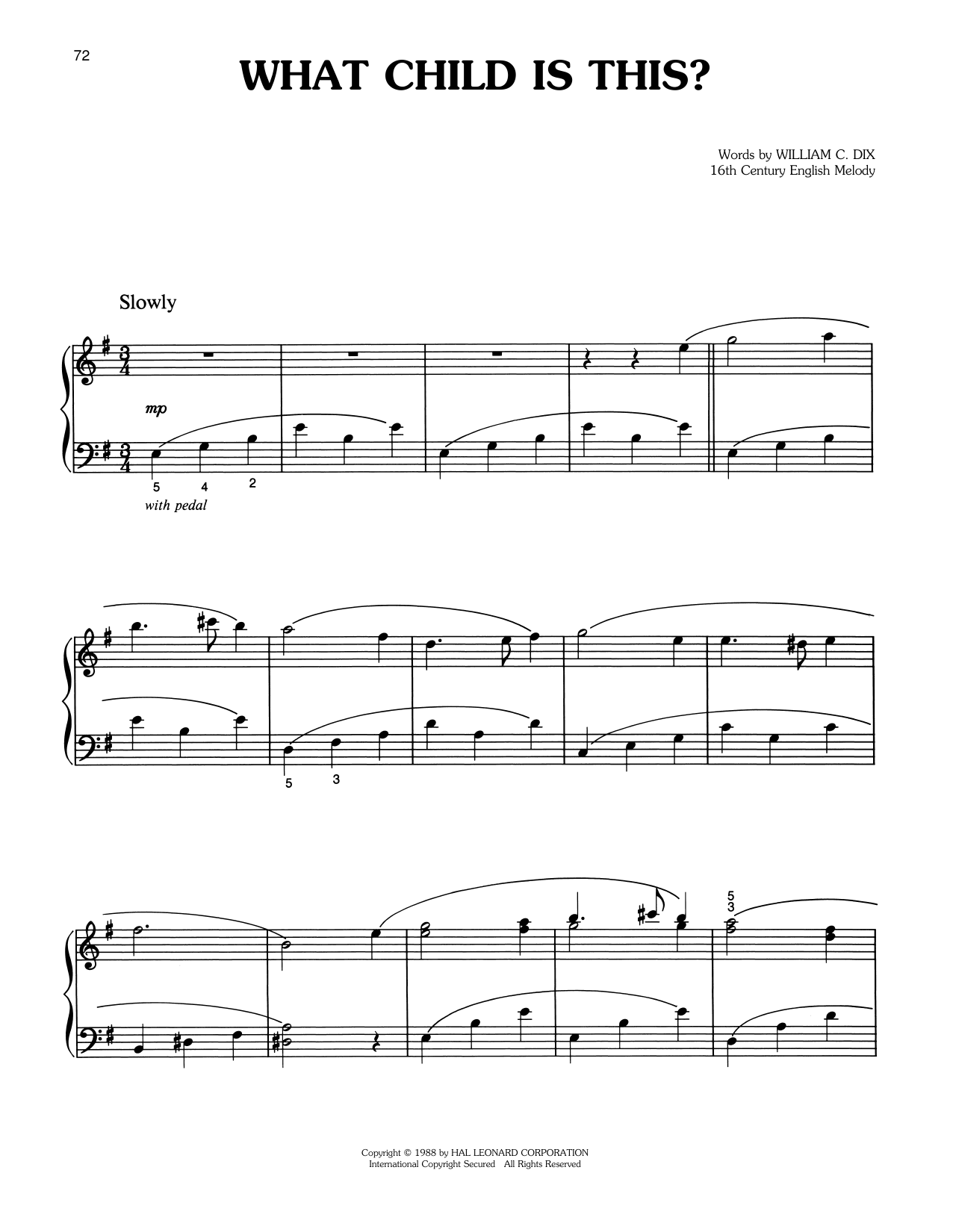 72

WHAT CHILD IS THIS?

Words by WILLIAM C. DIX
16th Century English Melody

Slowly

mp

5 4 2

with pedal

5 3

5
3

Copyright © 1988 by HAL LEONARD CORPORATION
International Copyright Secured All Rights Reserved